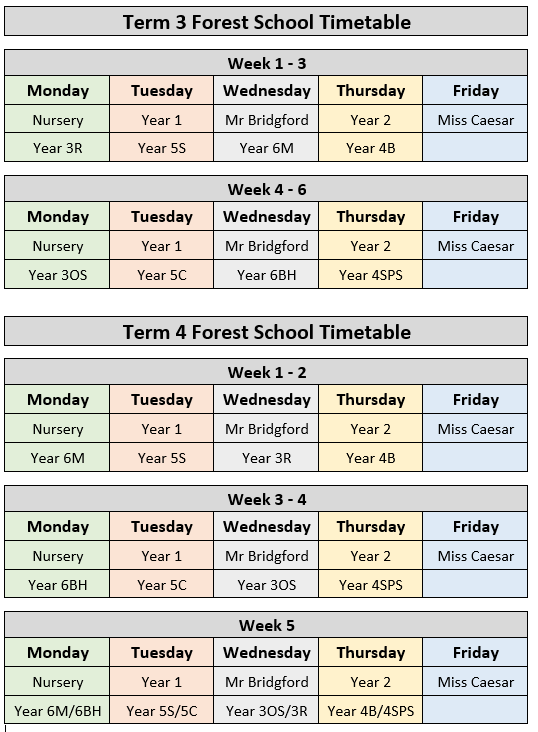 Term 3 Forest School Timetable

Week 1 - 3

| Monday | Tuesday | Wednesday | Thursday | Friday |
|---|---|---|---|---|
| Nursery | Year 1 | Mr Bridgford | Year 2 | Miss Caesar |
| Year 3R | Year 5S | Year 6M | Year 4B | |

Week 4 - 6

| Monday | Tuesday | Wednesday | Thursday | Friday |
|---|---|---|---|---|
| Nursery | Year 1 | Mr Bridgford | Year 2 | Miss Caesar |
| Year 3OS | Year 5C | Year 6BH | Year 4SPS | |

Term 4 Forest School Timetable

Week 1 - 2

| Monday | Tuesday | Wednesday | Thursday | Friday |
|---|---|---|---|---|
| Nursery | Year 1 | Mr Bridgford | Year 2 | Miss Caesar |
| Year 6M | Year 5S | Year 3R | Year 4B | |

Week 3 - 4

| Monday | Tuesday | Wednesday | Thursday | Friday |
|---|---|---|---|---|
| Nursery | Year 1 | Mr Bridgford | Year 2 | Miss Caesar |
| Year 6BH | Year 5C | Year 3OS | Year 4SPS | |

Week 5

| Monday | Tuesday | Wednesday | Thursday | Friday |
|---|---|---|---|---|
| Nursery | Year 1 | Mr Bridgford | Year 2 | Miss Caesar |
| Year 6M/6BH | Year 5S/5C | Year 3OS/3R | Year 4B/4SPS | |